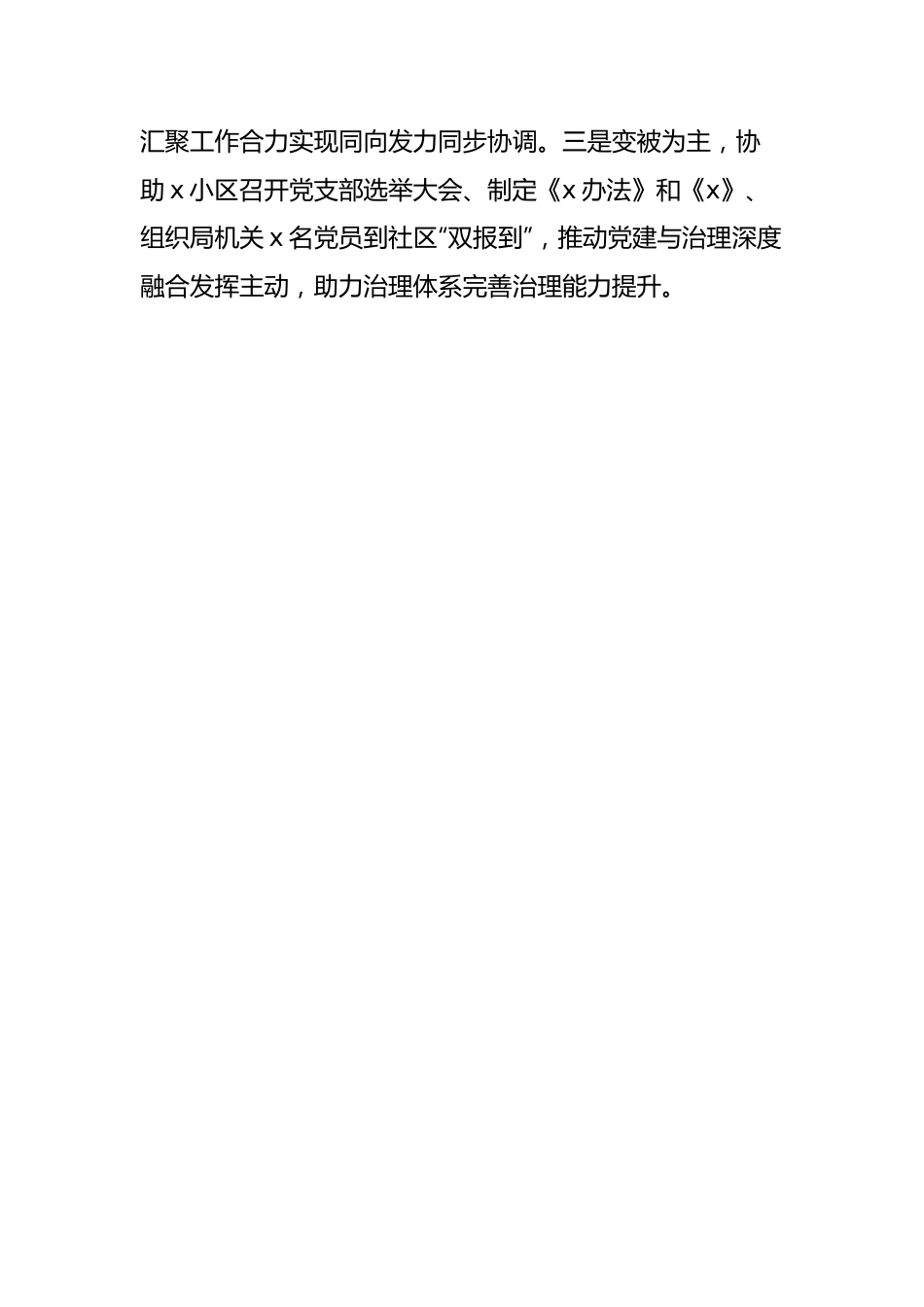 汇聚工作合力实现同向发力同步协调。三是变被为主，协助 x 小区召开党支部选举大会、制定《x 办法》和《x》、组织局机关 x 名党员到社区“双报到”，推动党建与治理深度融合发挥主动，助力治理体系完善治理能力提升。